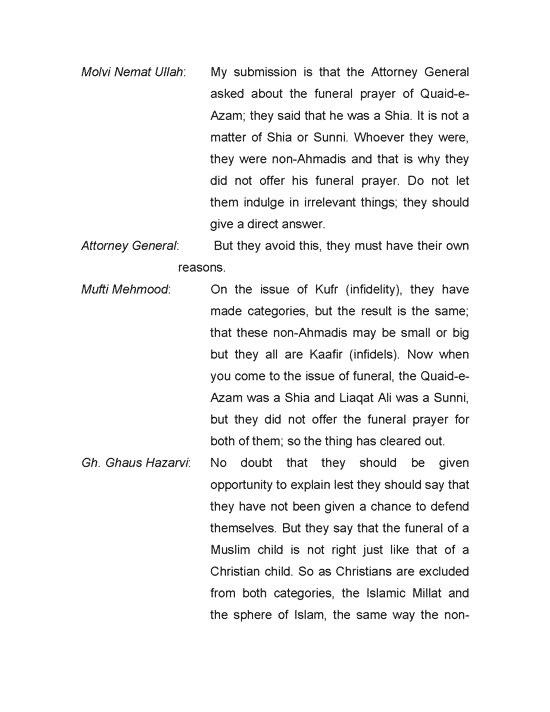 Molvi Nemat Ullah: My submission is that the Attorney General asked about the funeral prayer of Quaid-e-Azam; they said that he was a Shia. It is not a matter of Shia or Sunni. Whoever they were, they were non-Ahmadis and that is why they did not offer his funeral prayer. Do not let them indulge in irrelevant things; they should give a direct answer.

Attorney General: But they avoid this, they must have their own reasons.

Mufti Mehmood: On the issue of Kufr (infidelity), they have made categories, but the result is the same; that these non-Ahmadis may be small or big but they all are Kaafir (infidels). Now when you come to the issue of funeral, the Quaid-e-Azam was a Shia and Liaqat Ali was a Sunni, but they did not offer the funeral prayer for both of them; so the thing has cleared out.

Gh. Ghaus Hazarvi: No doubt that they should be given opportunity to explain lest they should say that they have not been given a chance to defend themselves. But they say that the funeral of a Muslim child is not right just like that of a Christian child. So as Christians are excluded from both categories, the Islamic Millat and the sphere of Islam, the same way the non-